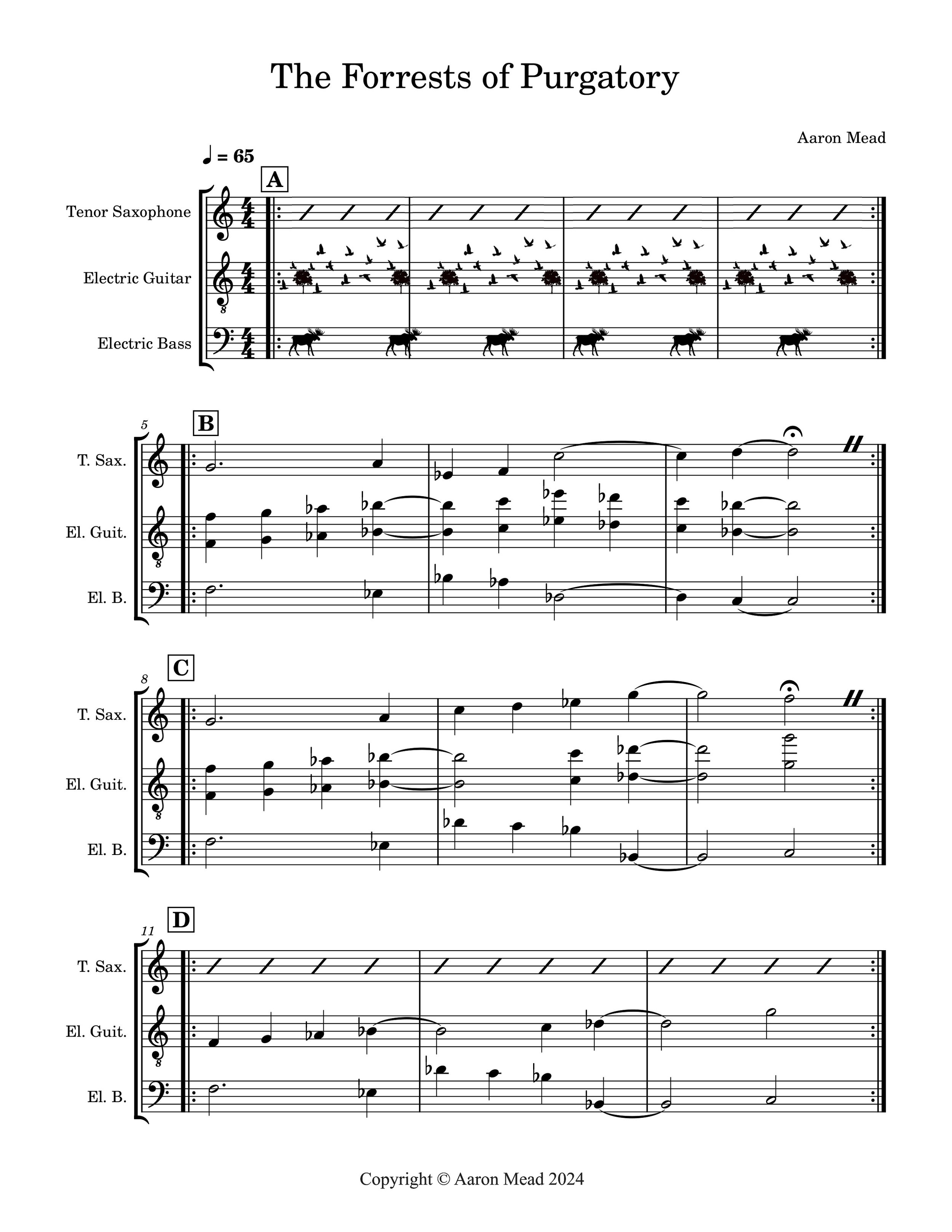 The Forrests of Purgatory

Aaron Mead

♩ = 65

A

Tenor Saxophone

Electric Guitar

Electric Bass

5

B

T. Sax.

El. Guit.

El. B.

8

C

T. Sax.

El. Guit.

El. B.

11

D

T. Sax.

El. Guit.

El. B.

Copyright © Aaron Mead 2024